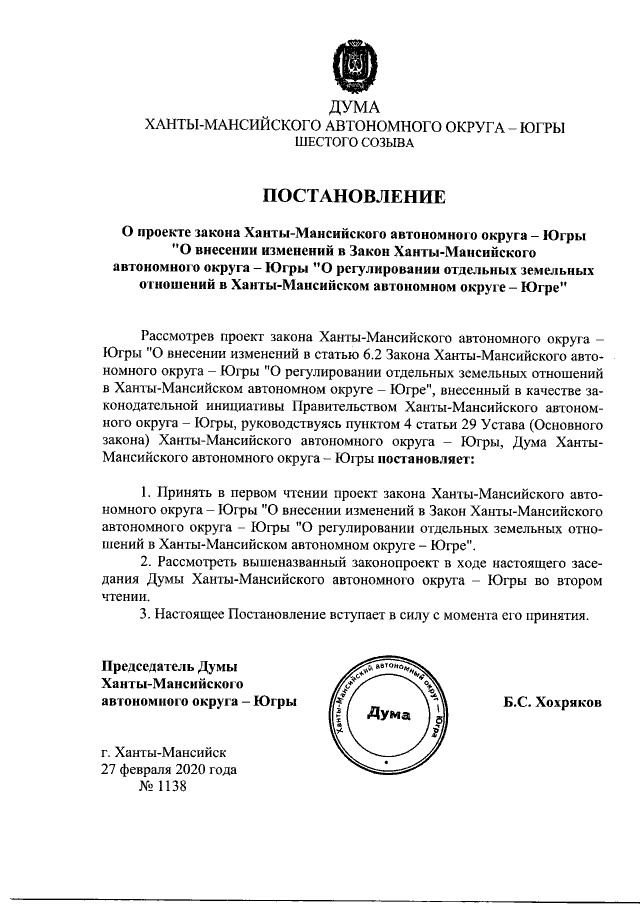 ДУМА
ХАНТЫ-МАНСИЙСКОГО АВТОНОМНОГО ОКРУГА – ЮГРЫ
ШЕСТОГО СОЗЫВА

ПОСТАНОВЛЕНИЕ

О проекте закона Ханты-Мансийского автономного округа – Югры "О внесении изменений в Закон Ханты-Мансийского автономного округа – Югры "О регулировании отдельных земельных отношений в Ханты-Мансийском автономном округе – Югре"

Рассмотрев проект закона Ханты-Мансийского автономного округа – Югры "О внесении изменений в статью 6.2 Закона Ханты-Мансийского автономного округа – Югры "О регулировании отдельных земельных отношений в Ханты-Мансийском автономном округе – Югре", внесенный в качестве законодательной инициативы Правительством Ханты-Мансийского автономного округа – Югры, руководствуясь пунктом 4 статьи 29 Устава (Основного закона) Ханты-Мансийского автономного округа – Югры, Дума Ханты-Мансийского автономного округа – Югры постановляет:

1. Принять в первом чтении проект закона Ханты-Мансийского автономного округа – Югры "О внесении изменений в Закон Ханты-Мансийского автономного округа – Югры "О регулировании отдельных земельных отношений в Ханты-Мансийском автономном округе – Югре".
2. Рассмотреть вышеназванный законопроект в ходе настоящего заседания Думы Ханты-Мансийского автономного округа – Югры во втором чтении.
3. Настоящее Постановление вступает в силу с момента его принятия.

Председатель Думы
Ханты-Мансийского
автономного округа – Югры

Ханты-Мансийский автономный округ – Югра
Дума

Б.С. Хохряков

г. Ханты-Мансийск
27 февраля 2020 года
№ 1138